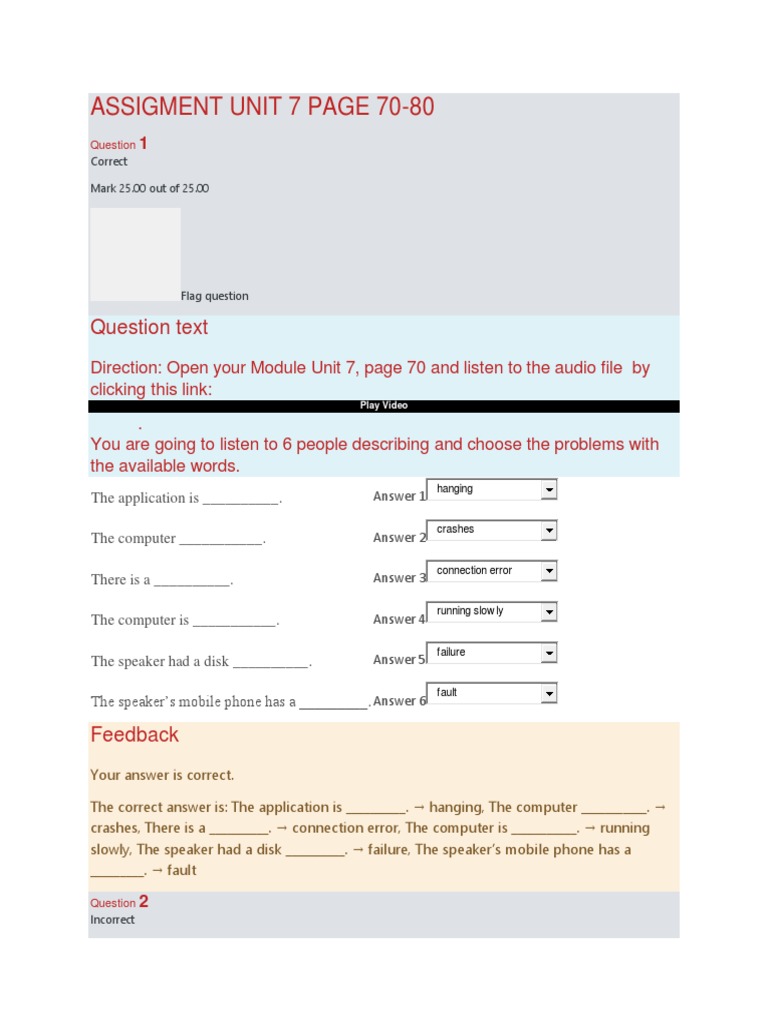 ASSIGMENT UNIT 7 PAGE 70-80

Question 1
Correct

Mark 25.00 out of 25.00

Flag question

Question text

Direction: Open your Module Unit 7, page 70 and listen to the audio file by clicking this link:

Play Video

.
You are going to listen to 6 people describing and choose the problems with the available words.

The application is ____. Answer 1 hanging

The computer ____. Answer 2 crashes

There is a ____. Answer 3 connection error

The computer is ____. Answer 4 running slowly

The speaker had a disk ____. Answer 5 failure

The speaker's mobile phone has a ____. Answer 6 fault

Feedback

Your answer is correct.

The correct answer is: The application is ____. → hanging, The computer ____. → crashes, There is a ____. → connection error, The computer is ____. → running slowly, The speaker had a disk ____. → failure, The speaker's mobile phone has a ____. → fault

Question 2
Incorrect